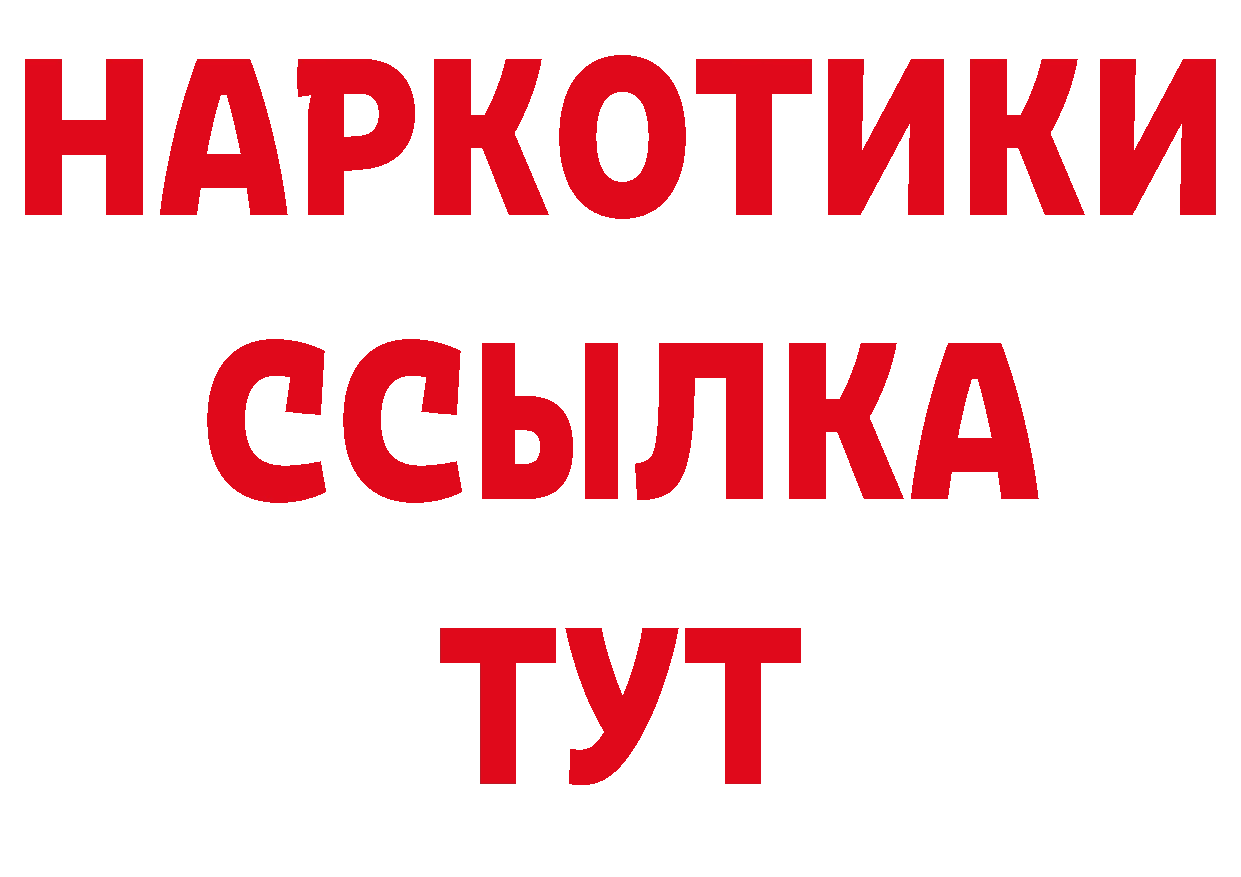 НАРКОТИКИ
ССЫЛКА
ТУТ